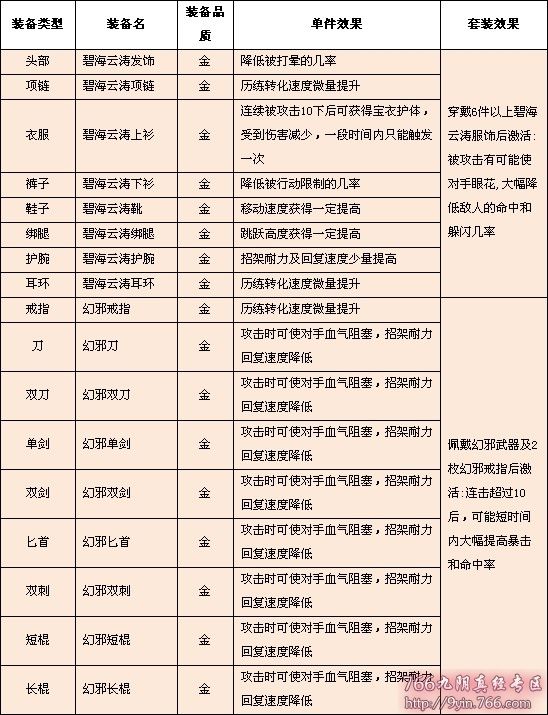 | 装备类型 | 装备名 | 装备品质 | 单件效果 | 套装效果 |
|---|---|---|---|---|
| 头部 | 碧海云涛发饰 | 金 | 降低被打晕的几率 | 穿戴6件以上碧海云涛服饰后激活：被攻击有可能使对手眼花，大幅降低敌人的命中和躲闪几率 |
| 项链 | 碧海云涛项链 | 金 | 历练转化速度微量提升 | |
| 衣服 | 碧海云涛上衫 | 金 | 连续被攻击10下后可获得宝衣护体，受到伤害减少，一段时间内只能触发一次 | |
| 裤子 | 碧海云涛下衫 | 金 | 降低被行动限制的几率 | |
| 鞋子 | 碧海云涛靴 | 金 | 移动速度获得一定提高 | |
| 绑腿 | 碧海云涛绑腿 | 金 | 跳跃高度获得一定提高 | |
| 护腕 | 碧海云涛护腕 | 金 | 招架耐力及回复速度少量提高 | |
| 耳环 | 碧海云涛耳环 | 金 | 历练转化速度微量提升 | |
| 戒指 | 幻邪戒指 | 金 | 历练转化速度微量提升 | 佩戴幻邪武器及2枚幻邪戒指后激活：连击超过10后，可能短时间内大幅提高暴击和命中率 |
| 刀 | 幻邪刀 | 金 | 攻击时可使对手血气阻塞，招架耐力回复速度降低 | |
| 双刀 | 幻邪双刀 | 金 | 攻击时可使对手血气阻塞，招架耐力回复速度降低 | |
| 单剑 | 幻邪单剑 | 金 | 攻击时可使对手血气阻塞，招架耐力回复速度降低 | |
| 双剑 | 幻邪双剑 | 金 | 攻击时可使对手血气阻塞，招架耐力回复速度降低 | |
| 匕首 | 幻邪匕首 | 金 | 攻击时可使对手血气阻塞，招架耐力回复速度降低 | |
| 双刺 | 幻邪双刺 | 金 | 攻击时可使对手血气阻塞，招架耐力回复速度降低 | |
| 短棍 | 幻邪短棍 | 金 | 攻击时可使对手血气阻塞，招架耐力回复速度降低 | |
| 长棍 | 幻邪长棍 | 金 | 攻击时可使对手血气阻塞，招架耐力回复速度降低 | |

766九阴真经专区 http://9yin.766.com